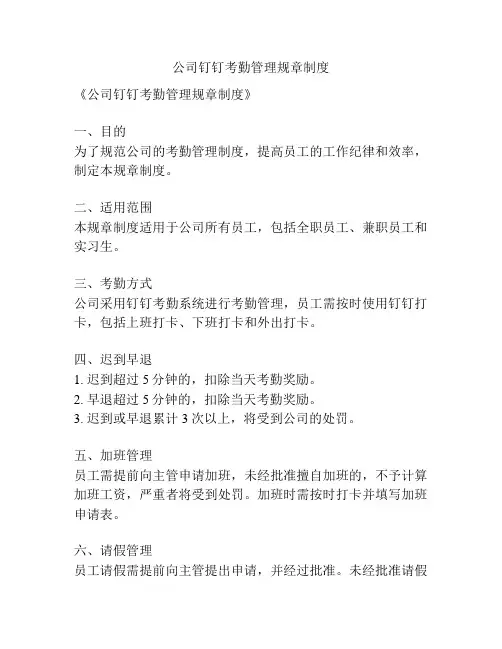 公司钉钉考勤管理规章制度

《公司钉钉考勤管理规章制度》

一、目的
为了规范公司的考勤管理制度，提高员工的工作纪律和效率，制定本规章制度。

二、适用范围
本规章制度适用于公司所有员工，包括全职员工、兼职员工和实习生。

三、考勤方式
公司采用钉钉考勤系统进行考勤管理，员工需按时使用钉钉打卡，包括上班打卡、下班打卡和外出打卡。

四、迟到早退
1. 迟到超过 5 分钟的，扣除当天考勤奖励。
2. 早退超过 5 分钟的，扣除当天考勤奖励。
3. 迟到或早退累计 3 次以上，将受到公司的处罚。

五、加班管理
员工需提前向主管申请加班，未经批准擅自加班的，不予计算加班工资，严重者将受到处罚。加班时需按时打卡并填写加班申请表。

六、请假管理
员工请假需提前向主管提出申请，并经过批准。未经批准请假